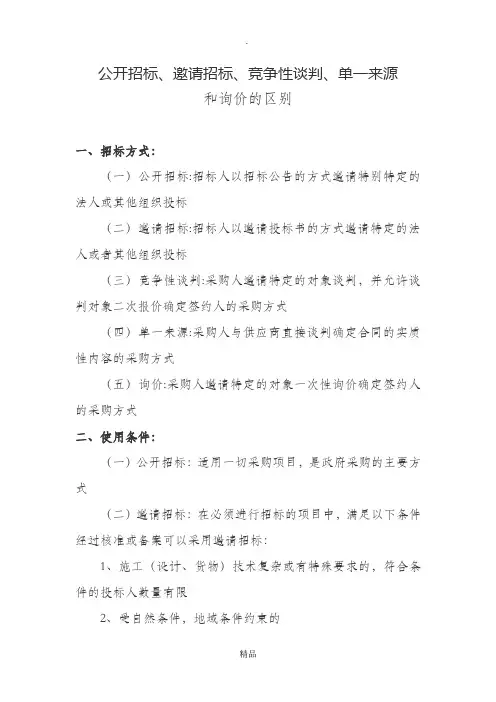 公开招标、邀请招标、竞争性谈判、单一来源

和询价的区别

一、招标方式：

（一）公开招标:招标人以招标公告的方式邀请特别特定的法人或其他组织投标

（二）邀请招标:招标人以邀请投标书的方式邀请特定的法人或者其他组织投标

（三）竞争性谈判:采购人邀请特定的对象谈判，并允许谈判对象二次报价确定签约人的采购方式

（四）单一来源:采购人与供应商直接谈判确定合同的实质性内容的采购方式

（五）询价:采购人邀请特定的对象一次性询价确定签约人的采购方式

二、使用条件：

（一）公开招标：适用一切采购项目，是政府采购的主要方式

（二）邀请招标：在必须进行招标的项目中，满足以下条件经过核准或备案可以采用邀请招标：

1、施工（设计、货物）技术复杂或有特殊要求的，符合条件的投标人数量有限

2、受自然条件，地域条件约束的

精品